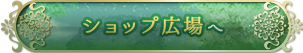 ショップ広場へ